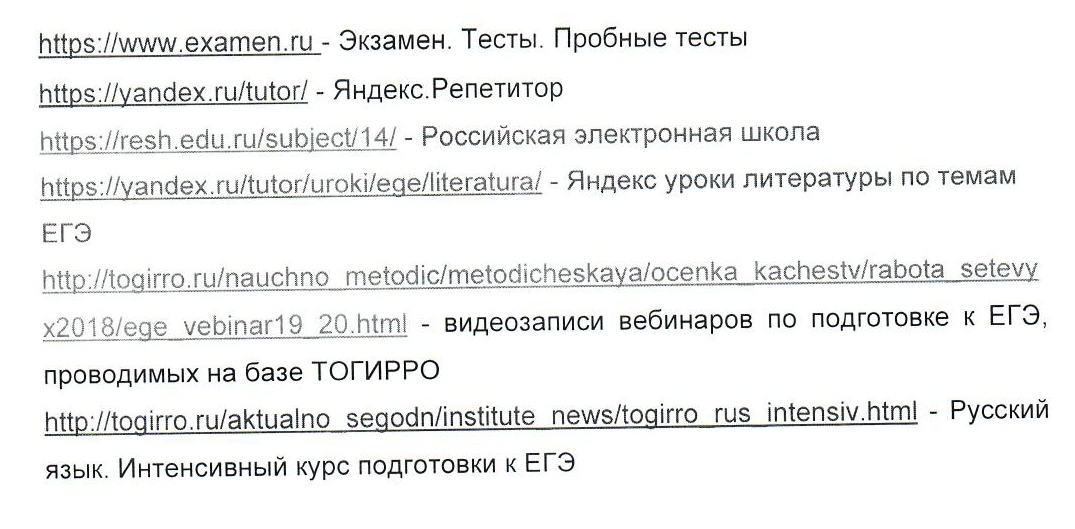 https://www.examen.ru - Экзамен. Тесты. Пробные тесты

https://yandex.ru/tutor/ - Яндекс.Репетитор

https://resh.edu.ru/subject/14/ - Российская электронная школа

https://yandex.ru/tutor/uroki/ege/literatura/ - Яндекс уроки литературы по темам ЕГЭ

http://togirro.ru/nauchno_metodic/metodicheskaya/ocenka_kachestv/rabota_setevyx2018/ege_vebinar19_20.html - видеозаписи вебинаров по подготовке к ЕГЭ, проводимых на базе ТОГИРРО

http://togirro.ru/aktualno_segodn/institute_news/togirro_rus_intensiv.html - Русский язык. Интенсивный курс подготовки к ЕГЭ